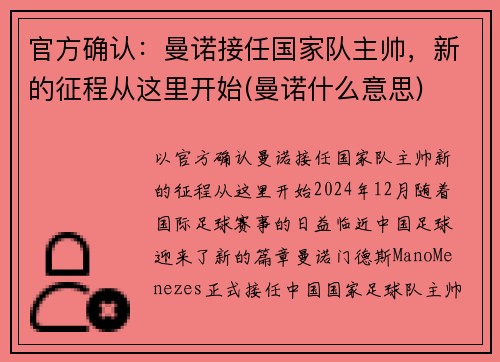 官方确认：曼诺接任国家队主帅，新的征程从这里开始(曼诺什么意思)

以官方确认曼诺接任国家队主帅新的征程从这里开始2024年12月随着国际足球赛事的日益临近中国足球迎来了新的篇章曼诺门德斯ManoMenezes正式接任中国国家足球队主帅